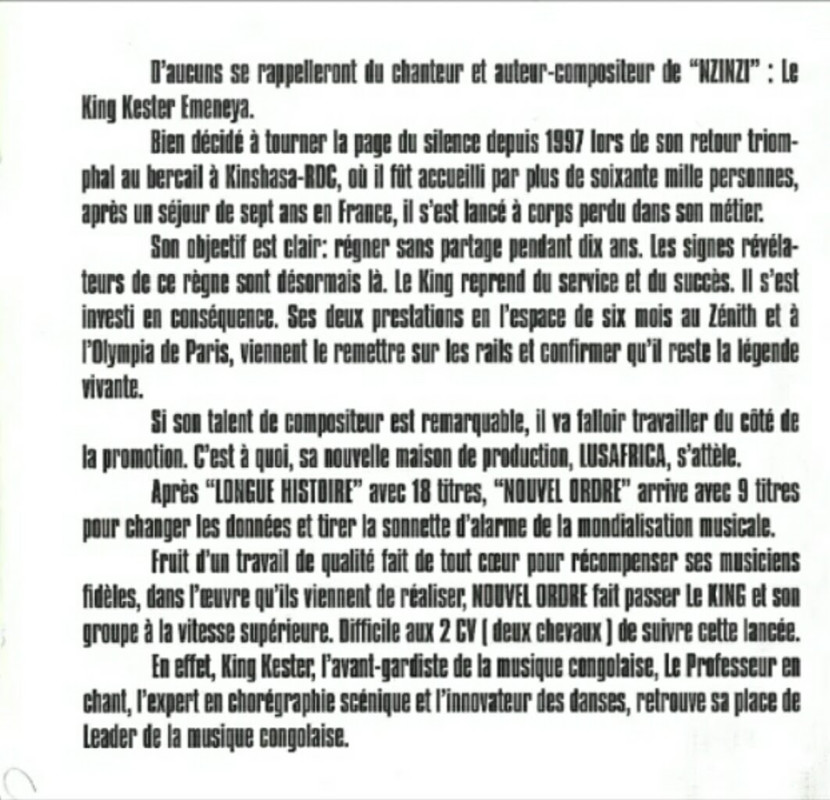 D'aucuns se rappelleront du chanteur et auteur-compositeur de "NZINZI" : Le King Kester Emeneya.

Bien décidé à tourner la page du silence depuis 1997 lors de son retour triomphal au bercail à Kinshasa-RDC, où il fût accueilli par plus de soixante mille personnes, après un séjour de sept ans en France, il s'est lancé à corps perdu dans son métier.

Son objectif est clair: régner sans partage pendant dix ans. Les signes révélateurs de ce règne sont désormais là. Le King reprend du service et du succès. Il s'est investi en conséquence. Ses deux prestations en l'espace de six mois au Zénith et à l'Olympia de Paris, viennent le remettre sur les rails et confirmer qu'il reste la légende vivante.

Si son talent de compositeur est remarquable, il va falloir travailler du côté de la promotion. C'est à quoi, sa nouvelle maison de production, LUSAFRICA, s'attèle.

Après "LONGUE HISTOIRE" avec 18 titres, "NOUVEL ORDRE" arrive avec 9 titres pour changer les données et tirer la sonnette d'alarme de la mondialisation musicale.

Fruit d'un travail de qualité fait de tout cœur pour récompenser ses musiciens fidèles, dans l'œuvre qu'ils viennent de réaliser, NOUVEL ORDRE fait passer Le KING et son groupe à la vitesse supérieure. Difficile aux 2 CV ( deux chevaux ) de suivre cette lancée.

En effet, King Kester, l'avant-gardiste de la musique congolaise, Le Professeur en chant, l'expert en chorégraphie scénique et l'innovateur des danses, retrouve sa place de Leader de la musique congolaise.